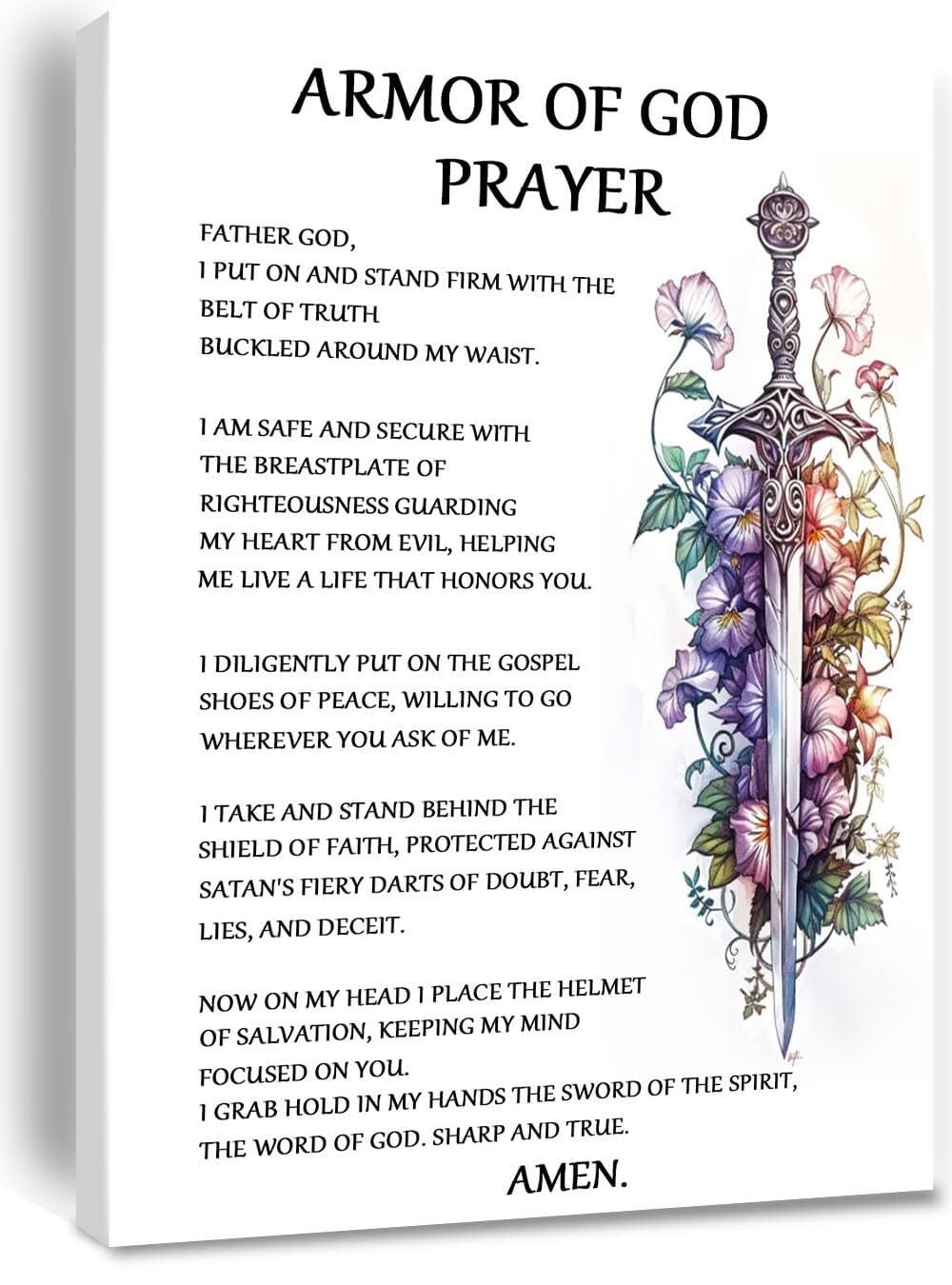 ARMOR OF GOD
PRAYER

FATHER GOD,
I PUT ON AND STAND FIRM WITH THE
BELT OF TRUTH
BUCKLED AROUND MY WAIST.

I AM SAFE AND SECURE WITH
THE BREASTPLATE OF
RIGHTEOUSNESS GUARDING
MY HEART FROM EVIL, HELPING
ME LIVE A LIFE THAT HONORS YOU.

I DILIGENTLY PUT ON THE GOSPEL
SHOES OF PEACE, WILLING TO GO
WHEREVER YOU ASK OF ME.

I TAKE AND STAND BEHIND THE
SHIELD OF FAITH, PROTECTED AGAINST
SATAN'S FIERY DARTS OF DOUBT, FEAR,
LIES, AND DECEIT.

NOW ON MY HEAD I PLACE THE HELMET
OF SALVATION, KEEPING MY MIND
FOCUSED ON YOU.
I GRAB HOLD IN MY HANDS THE SWORD OF THE SPIRIT,
THE WORD OF GOD. SHARP AND TRUE.

AMEN.